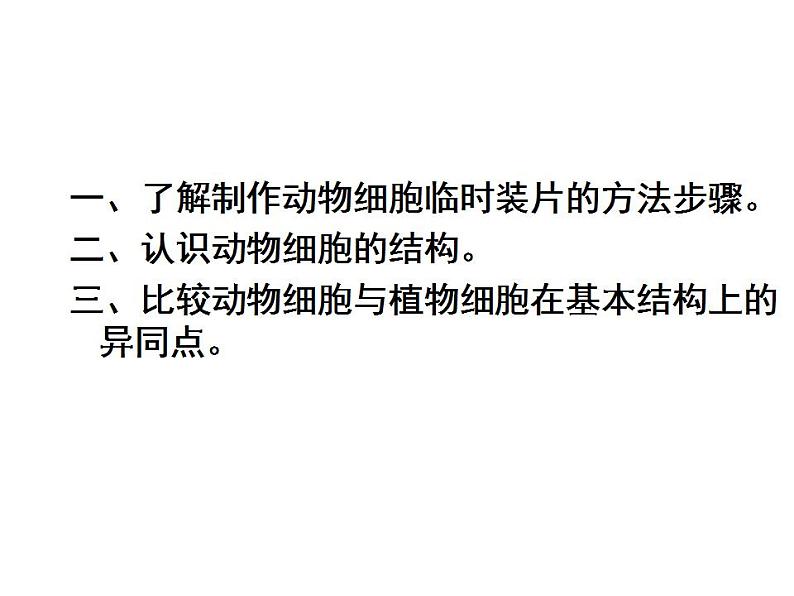 一、了解制作动物细胞临时装片的方法步骤。
二、认识动物细胞的结构。
三、比较动物细胞与植物细胞在基本结构上的异同点。